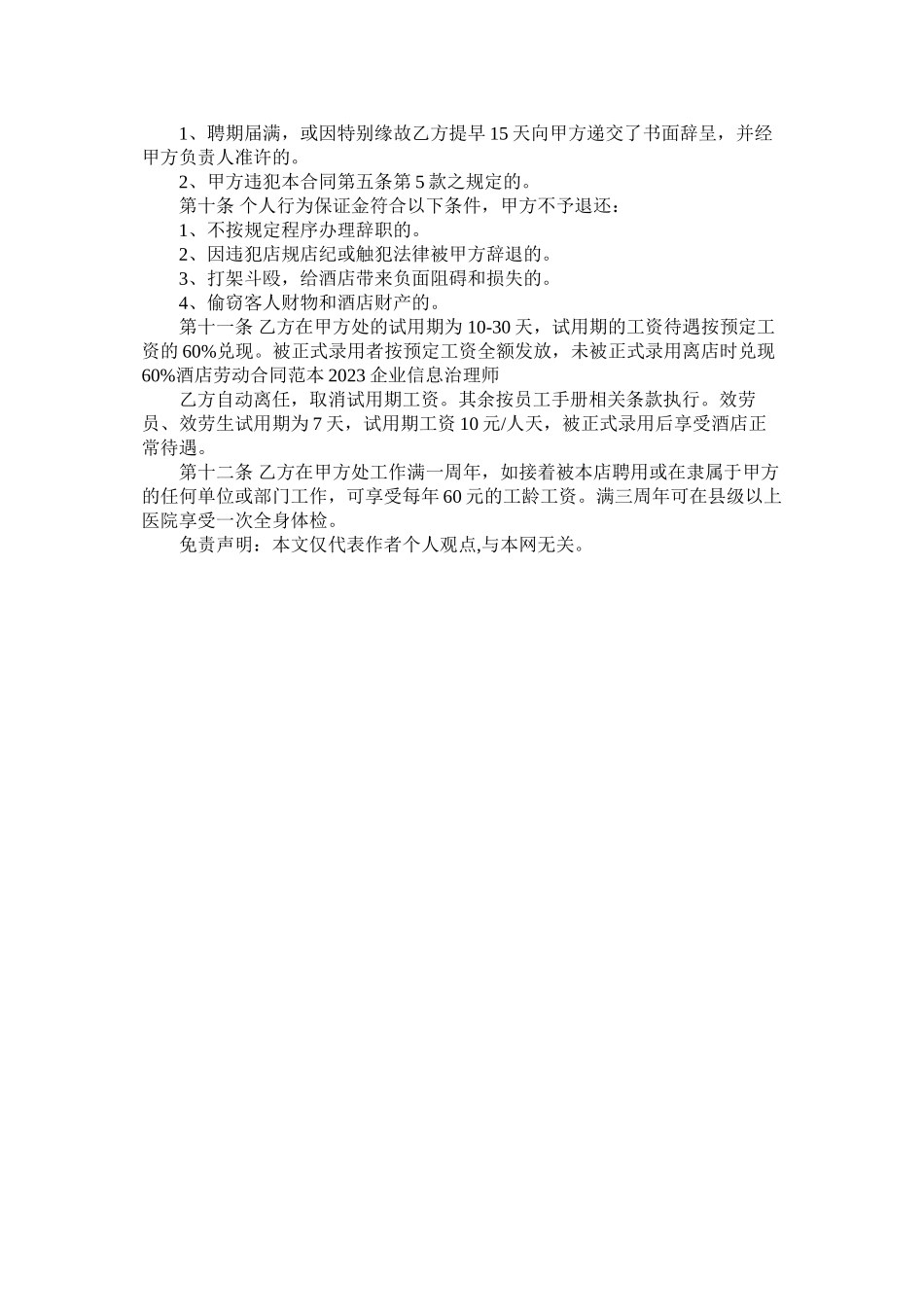 1、聘期届满，或因特别缘故乙方提早 15 天向甲方递交了书面辞呈，并经甲方负责人准许的。

2、甲方违犯本合同第五条第 5 款之规定的。

第十条 个人行为保证金符合以下条件，甲方不予退还：

1、不按规定程序办理辞职的。

2、因违犯店规店纪或触犯法律被甲方辞退的。

3、打架斗殴，给酒店带来负面阻碍和损失的。

4、偷窃客人财物和酒店财产的。

第十一条 乙方在甲方处的试用期为 10-30 天，试用期的工资待遇按预定工资的 60%兑现。被正式录用者按预定工资全额发放，未被正式录用离店时兑现 60%酒店劳动合同范本 2023 企业信息治理师

乙方自动离任，取消试用期工资。其余按员工手册相关条款执行。效劳员、效劳生试用期为 7 天，试用期工资 10 元/人天，被正式录用后享受酒店正常待遇。

第十二条 乙方在甲方处工作满一周年，如接着被本店聘用或在隶属于甲方的任何单位或部门工作，可享受每年 60 元的工龄工资。满三周年可在县级以上医院享受一次全身体检。

免责声明：本文仅代表作者个人观点,与本网无关。